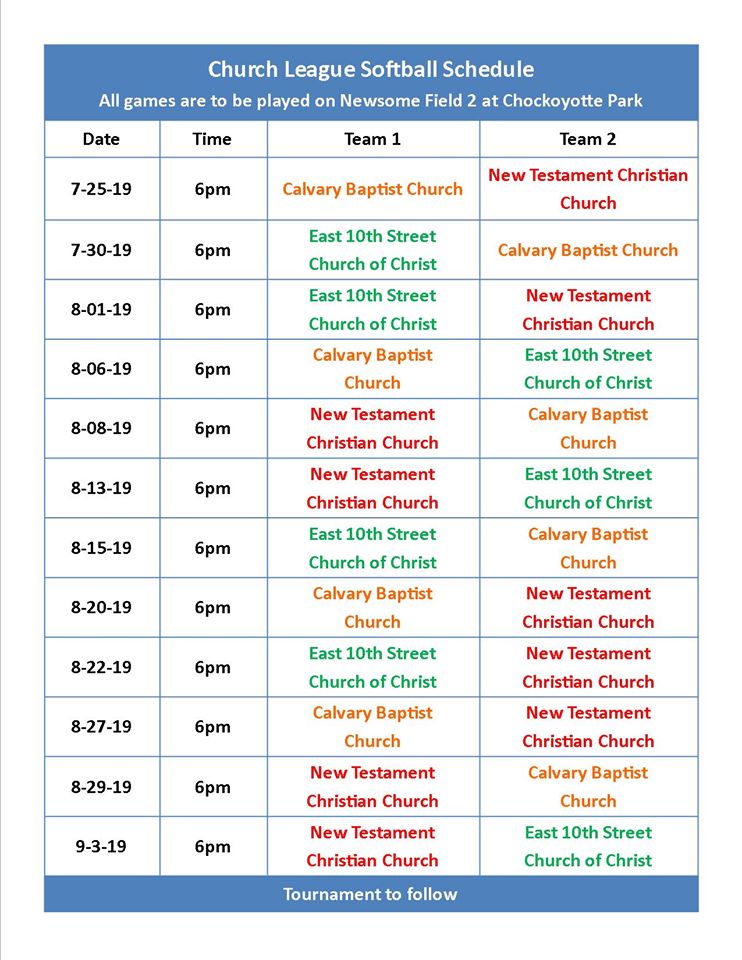 Church League Softball Schedule

All games are to be played on Newsome Field 2 at Chockoyotte Park

| Date | Time | Team 1 | Team 2 |
|---|---|---|---|
| 7-25-19 | 6pm | Calvary Baptist Church | New Testament Christian Church |
| 7-30-19 | 6pm | East 10th Street Church of Christ | Calvary Baptist Church |
| 8-01-19 | 6pm | East 10th Street Church of Christ | New Testament Christian Church |
| 8-06-19 | 6pm | Calvary Baptist Church | East 10th Street Church of Christ |
| 8-08-19 | 6pm | New Testament Christian Church | Calvary Baptist Church |
| 8-13-19 | 6pm | New Testament Christian Church | East 10th Street Church of Christ |
| 8-15-19 | 6pm | East 10th Street Church of Christ | Calvary Baptist Church |
| 8-20-19 | 6pm | Calvary Baptist Church | New Testament Christian Church |
| 8-22-19 | 6pm | East 10th Street Church of Christ | New Testament Christian Church |
| 8-27-19 | 6pm | Calvary Baptist Church | New Testament Christian Church |
| 8-29-19 | 6pm | New Testament Christian Church | Calvary Baptist Church |
| 9-3-19 | 6pm | New Testament Christian Church | East 10th Street Church of Christ |

Tournament to follow